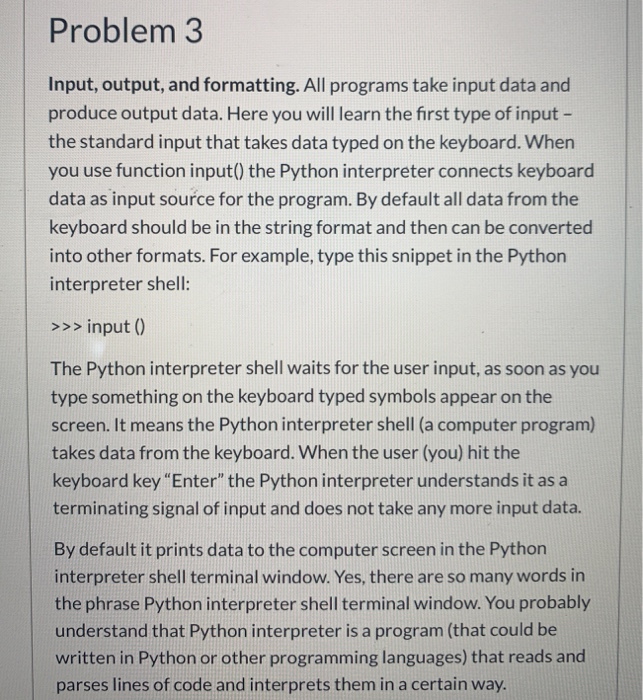 Problem 3

Input, output, and formatting. All programs take input data and produce output data. Here you will learn the first type of input – the standard input that takes data typed on the keyboard. When you use function input() the Python interpreter connects keyboard data as input source for the program. By default all data from the keyboard should be in the string format and then can be converted into other formats. For example, type this snippet in the Python interpreter shell:

>>> input ()

The Python interpreter shell waits for the user input, as soon as you type something on the keyboard typed symbols appear on the screen. It means the Python interpreter shell (a computer program) takes data from the keyboard. When the user (you) hit the keyboard key "Enter" the Python interpreter understands it as a terminating signal of input and does not take any more input data.

By default it prints data to the computer screen in the Python interpreter shell terminal window. Yes, there are so many words in the phrase Python interpreter shell terminal window. You probably understand that Python interpreter is a program (that could be written in Python or other programming languages) that reads and parses lines of code and interprets them in a certain way.